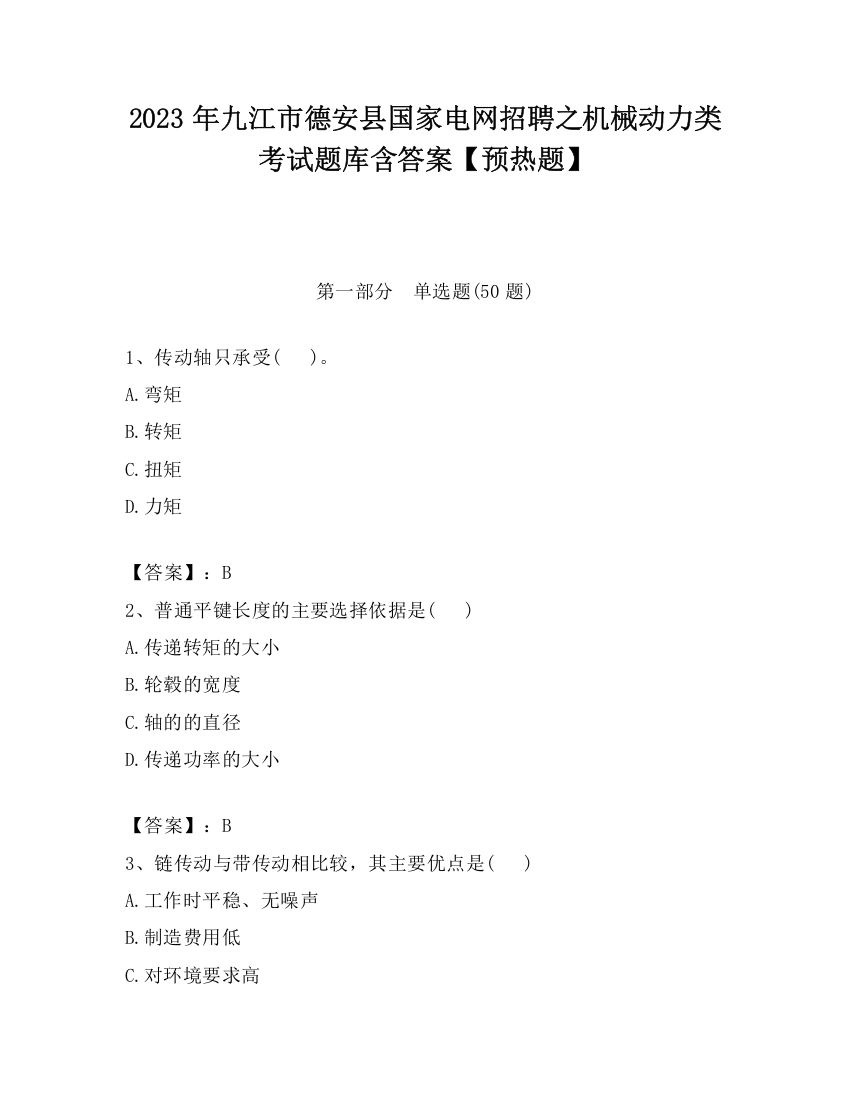 2023 年九江市德安县国家电网招聘之机械动力类考试题库含答案【预热题】

第一部分　单选题(50 题)

1、传动轴只承受(　 )。

A.弯矩

B.转矩

C.扭矩

D.力矩

【答案】：B

2、普通平键长度的主要选择依据是(　 )

A.传递转矩的大小

B.轮毂的宽度

C.轴的的直径

D.传递功率的大小

【答案】：B

3、链传动与带传动相比较，其主要优点是(　 )

A.工作时平稳、无噪声

B.制造费用低

C.对环境要求高